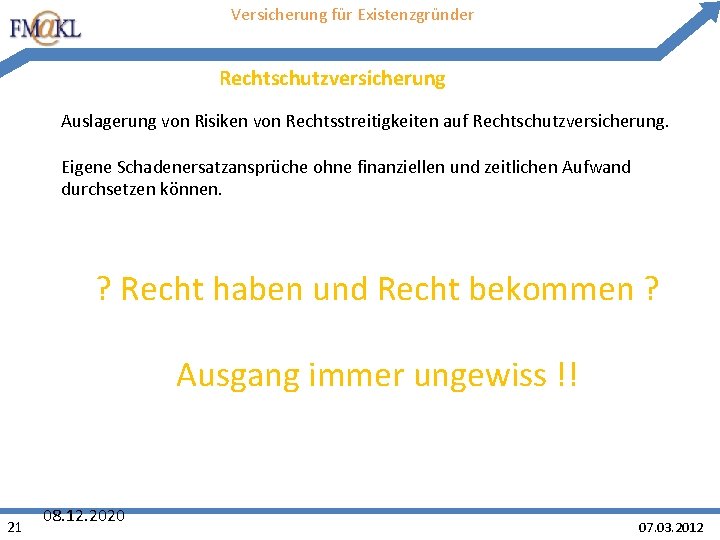 FM@KL

Versicherung für Existenzgründer

Rechtschutzversicherung

Auslagerung von Risiken von Rechtsstreitigkeiten auf Rechtschutzversicherung.

Eigene Schadenersatzansprüche ohne finanziellen und zeitlichen Aufwand durchsetzen können.

? Recht haben und Recht bekommen ?

Ausgang immer ungewiss !!

21

08.12.2020

07.03.2012